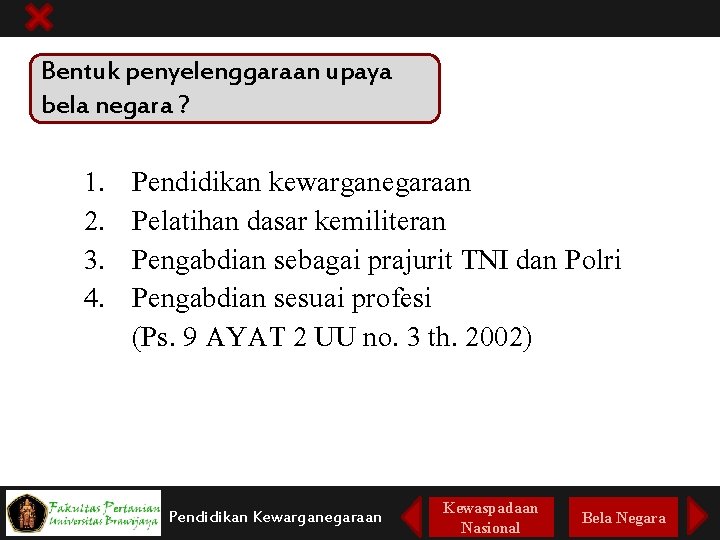 Bentuk penyelenggaraan upaya bela negara ?

1. Pendidikan kewarganegaraan
2. Pelatihan dasar kemiliteran
3. Pengabdian sebagai prajurit TNI dan Polri
4. Pengabdian sesuai profesi
(Ps. 9 AYAT 2 UU no. 3 th. 2002)

Fakultas Pertanian Universitas Brawijaya

Pendidikan Kewarganegaraan

Kewaspadaan Nasional

Bela Negara